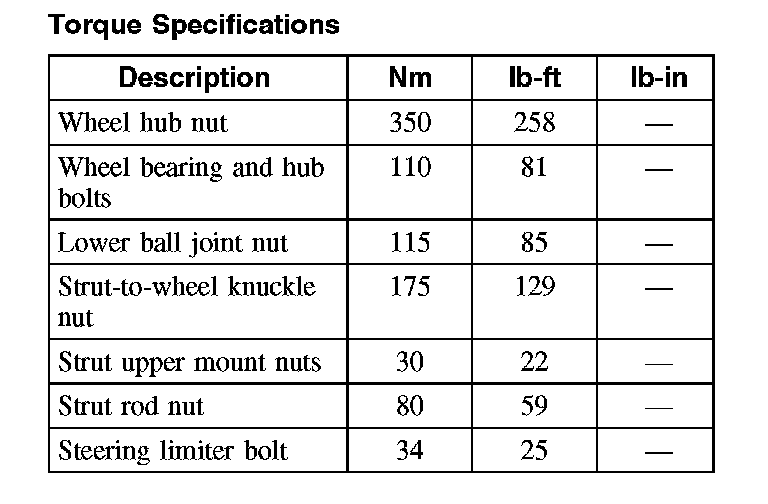 Torque Specifications

| Description | Nm | lb-ft | lb-in |
|---|---|---|---|
| Wheel hub nut | 350 | 258 | — |
| Wheel bearing and hub bolts | 110 | 81 | — |
| Lower ball joint nut | 115 | 85 | — |
| Strut-to-wheel knuckle nut | 175 | 129 | — |
| Strut upper mount nuts | 30 | 22 | — |
| Strut rod nut | 80 | 59 | — |
| Steering limiter bolt | 34 | 25 | — |